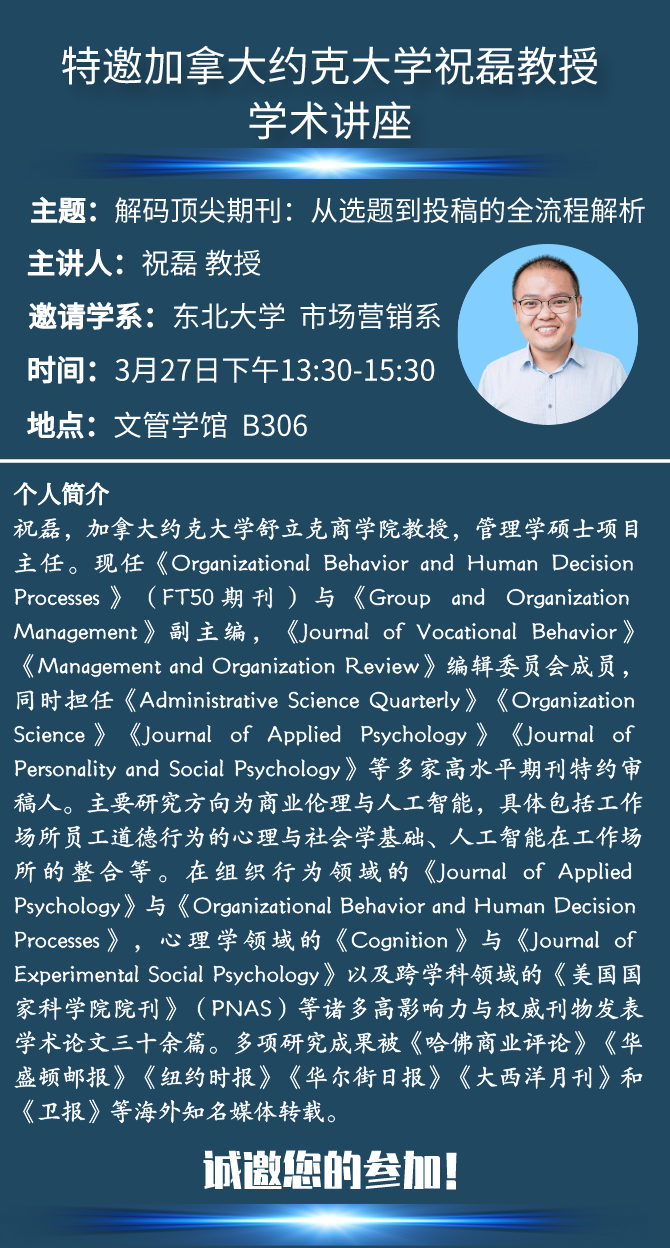 特邀加拿大约克大学祝磊教授
学术讲座

主题：解码顶尖期刊：从选题到投稿的全流程解析

主讲人：祝磊 教授

邀请学系：东北大学 市场营销系

时间：3月27日下午13:30-15:30

地点：文管学馆 B306

个人简介

祝磊，加拿大约克大学舒立克商学院教授，管理学硕士项目主任。现任《Organizational Behavior and Human Decision Processes》（FT50期刊）与《Group and Organization Management》副主编，《Journal of Vocational Behavior》《Management and Organization Review》编辑委员会成员，同时担任《Administrative Science Quarterly》《Organization Science》《Journal of Applied Psychology》《Journal of Personality and Social Psychology》等多家高水平期刊特约审稿人。主要研究方向为商业伦理与人工智能，具体包括工作场所员工道德行为的心理与社会学基础、人工智能在工作场所的整合等。在组织行为领域的《Journal of Applied Psychology》与《Organizational Behavior and Human Decision Processes》，心理学领域的《Cognition》与《Journal of Experimental Social Psychology》以及跨学科领域的《美国国家科学院院刊》（PNAS）等诸多高影响力与权威刊物发表学术论文三十余篇。多项研究成果被《哈佛商业评论》《华盛顿邮报》《纽约时报》《华尔街日报》《大西洋月刊》和《卫报》等海外知名媒体转载。

诚邀您的参加！